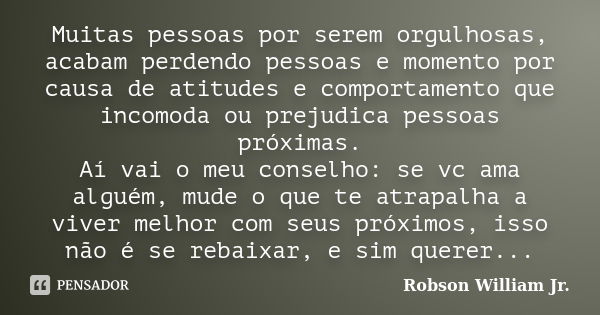 Muitas pessoas por serem orgulhosas, acabam perdendo pessoas e momento por causa de atitudes e comportamento que incomoda ou prejudica pessoas próximas.
Aí vai o meu conselho: se vc ama alguém, mude o que te atrapalha a viver melhor com seus próximos, isso não é se rebaixar, e sim querer...

PENSADOR

Robson William Jr.